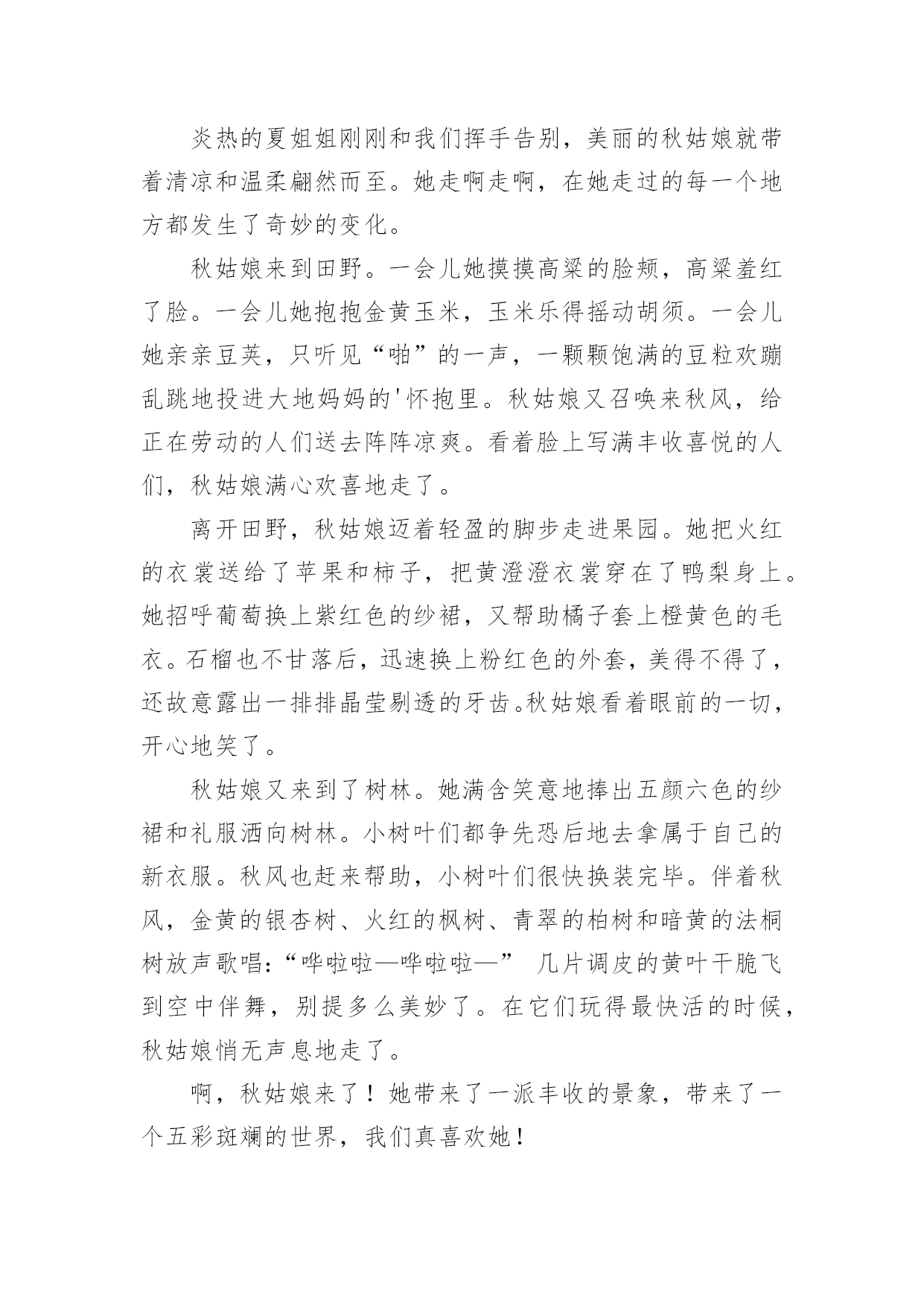 炎热的夏姐姐刚刚和我们挥手告别，美丽的秋姑娘就带着清凉和温柔翩然而至。她走啊走啊，在她走过的每一个地方都发生了奇妙的变化。

秋姑娘来到田野。一会儿她摸摸高粱的脸颊，高粱羞红了脸。一会儿她抱抱金黄玉米，玉米乐得摇动胡须。一会儿她亲亲豆荚，只听见“啪”的一声，一颗颗饱满的豆粒欢蹦乱跳地投进大地妈妈的'怀抱里。秋姑娘又召唤来秋风，给正在劳动的人们送去阵阵凉爽。看着脸上写满丰收喜悦的人们，秋姑娘满心欢喜地走了。

离开田野，秋姑娘迈着轻盈的脚步走进果园。她把火红的衣裳送给了苹果和柿子，把黄澄澄衣裳穿在了鸭梨身上。她招呼葡萄换上紫红色的纱裙，又帮助橘子套上橙黄色的毛衣。石榴也不甘落后，迅速换上粉红色的外套，美得不得了，还故意露出一排排晶莹剔透的牙齿。秋姑娘看着眼前的一切，开心地笑了。

秋姑娘又来到了树林。她满含笑意地捧出五颜六色的纱裙和礼服洒向树林。小树叶们都争先恐后地去拿属于自己的新衣服。秋风也赶来帮助，小树叶们很快换装完毕。伴着秋风，金黄的银杏树、火红的枫树、青翠的柏树和暗黄的法桐树放声歌唱：“哗啦啦—哗啦啦—” 几片调皮的黄叶干脆飞到空中伴舞，别提多么美妙了。在它们玩得最快活的时候，秋姑娘悄无声息地走了。

啊，秋姑娘来了！她带来了一派丰收的景象，带来了一个五彩斑斓的世界，我们真喜欢她！